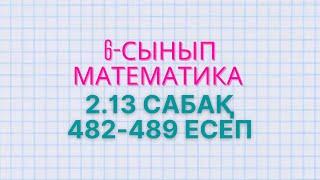 6-СЫНЫП
МАТЕМАТИКА
2.13 САБАҚ
482-489 ЕСЕП